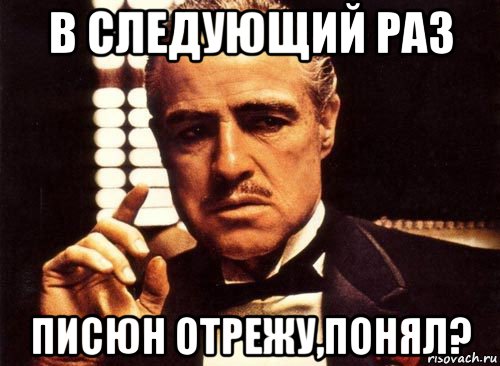 В СЛЕДУЮЩИЙ РАЗ

ПИСЮН ОТРЕЖУ,ПОНЯЛ?

risovach.ru